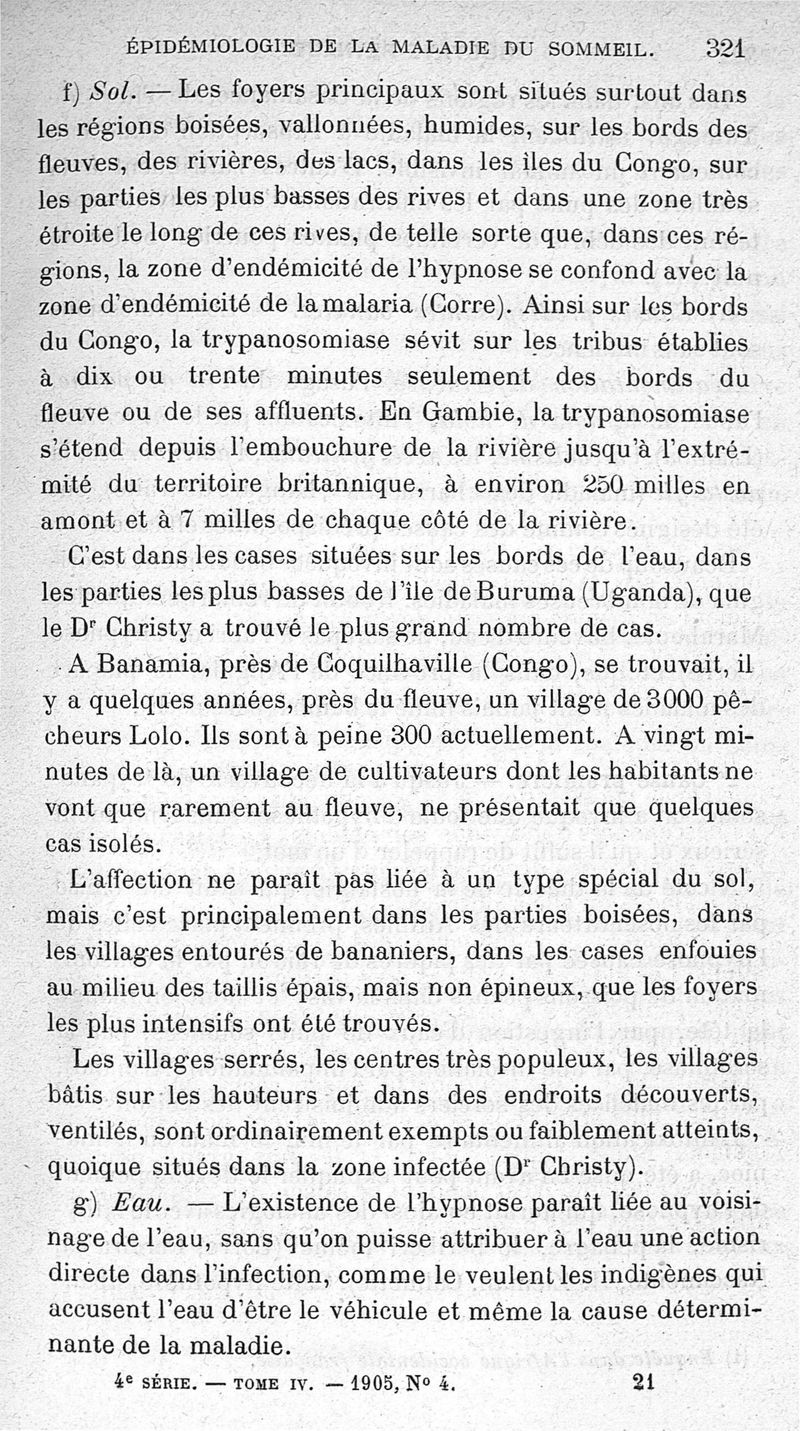 ÉPIDÉMIOLOGIE DE LA MALADIE DU SOMMEIL. 321

f) Sol. — Les foyers principaux sont situés surtout dans les régions boisées, vallonnées, humides, sur les bords des fleuves, des rivières, des lacs, dans les îles du Congo, sur les parties les plus basses des rives et dans une zone très étroite le long de ces rives, de telle sorte que, dans ces régions, la zone d'endémicité de l'hypnose se confond avec la zone d'endémicité de la malaria (Corre). Ainsi sur les bords du Congo, la trypanosomiase sévit sur les tribus établies à dix ou trente minutes seulement des bords du fleuve ou de ses affluents. En Gambie, la trypanosomiase s'étend depuis l'embouchure de la rivière jusqu'à l'extrémité du territoire britannique, à environ 250 milles en amont et à 7 milles de chaque côté de la rivière.

C'est dans les cases situées sur les bords de l'eau, dans les parties les plus basses de l'île de Buruma (Uganda), que le Dr Christy a trouvé le plus grand nombre de cas.

A Banamia, près de Coquilhaville (Congo), se trouvait, il y a quelques années, près du fleuve, un village de 3000 pêcheurs Lolo. Ils sont à peine 300 actuellement. A vingt minutes de là, un village de cultivateurs dont les habitants ne vont que rarement au fleuve, ne présentait que quelques cas isolés.

L'affection ne paraît pas liée à un type spécial du sol, mais c'est principalement dans les parties boisées, dans les villages entourés de bananiers, dans les cases enfouies au milieu des taillis épais, mais non épineux, que les foyers les plus intensifs ont été trouvés.

Les villages serrés, les centres très populeux, les villages bâtis sur les hauteurs et dans des endroits découverts, ventilés, sont ordinairement exempts ou faiblement atteints, quoique situés dans la zone infectée (Dr Christy).

g) Eau. — L'existence de l'hypnose paraît liée au voisinage de l'eau, sans qu'on puisse attribuer à l'eau une action directe dans l'infection, comme le veulent les indigènes qui accusent l'eau d'être le véhicule et même la cause déterminante de la maladie.

4e SÉRIE. — TOME IV. — 1905, No 4. 21